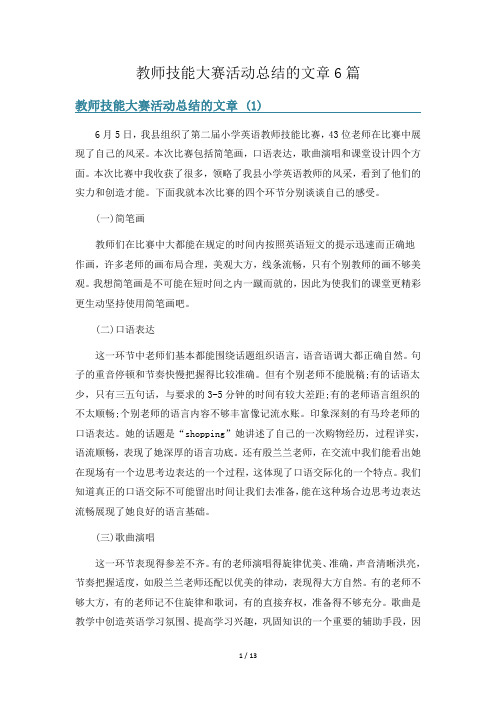 教师技能大赛活动总结的文章6篇

教师技能大赛活动总结的文章 (1)

6月5日，我县组织了第二届小学英语教师技能比赛，43位老师在比赛中展现了自己的风采。本次比赛包括简笔画，口语表达，歌曲演唱和课堂设计四个方面。本次比赛中我收获了很多，领略了我县小学英语教师的风采，看到了他们的实力和创造才能。下面我就本次比赛的四个环节分别谈谈自己的感受。

(一)简笔画

教师们在比赛中大都能在规定的时间内按照英语短文的提示迅速而正确地作画，许多老师的画布局合理，美观大方，线条流畅，只有个别教师的画不够美观。我想简笔画是不可能在短时间之内一蹴而就的，因此为使我们的课堂更精彩更生动坚持使用简笔画吧。

(二)口语表达

这一环节中老师们基本都能围绕话题组织语言，语音语调大都正确自然。句子的重音停顿和节奏快慢把握得比较准确。但有个别老师不能脱稿;有的话语太少，只有三五句话，与要求的3-5分钟的时间有较大差距;有的老师语言组织的不太顺畅;个别老师的语言内容不够丰富像记流水账。印象深刻的有马玲老师的口语表达。她的话题是“shopping”她讲述了自己的一次购物经历，过程详实，语流顺畅，表现了她深厚的语言功底。还有殷兰兰老师，在交流中我们能看出她在现场有一个边思考边表达的一个过程，这体现了口语交际化的一个特点。我们知道真正的口语交际不可能留出时间让我们去准备，能在这种场合边思考边表达流畅展现了她良好的语言基础。

(三)歌曲演唱

这一环节表现得参差不齐。有的老师演唱得旋律优美、准确，声音清晰洪亮，节奏把握适度，如殷兰兰老师还配以优美的律动，表现得大方自然。有的老师不够大方，有的老师记不住旋律和歌词，有的直接弃权，准备得不够充分。歌曲是教学中创造英语学习氛围、提高学习兴趣，巩固知识的一个重要的辅助手段，因

1 / 13